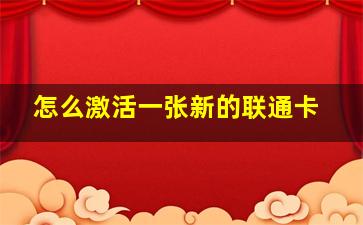 怎么激活一张新的联通卡